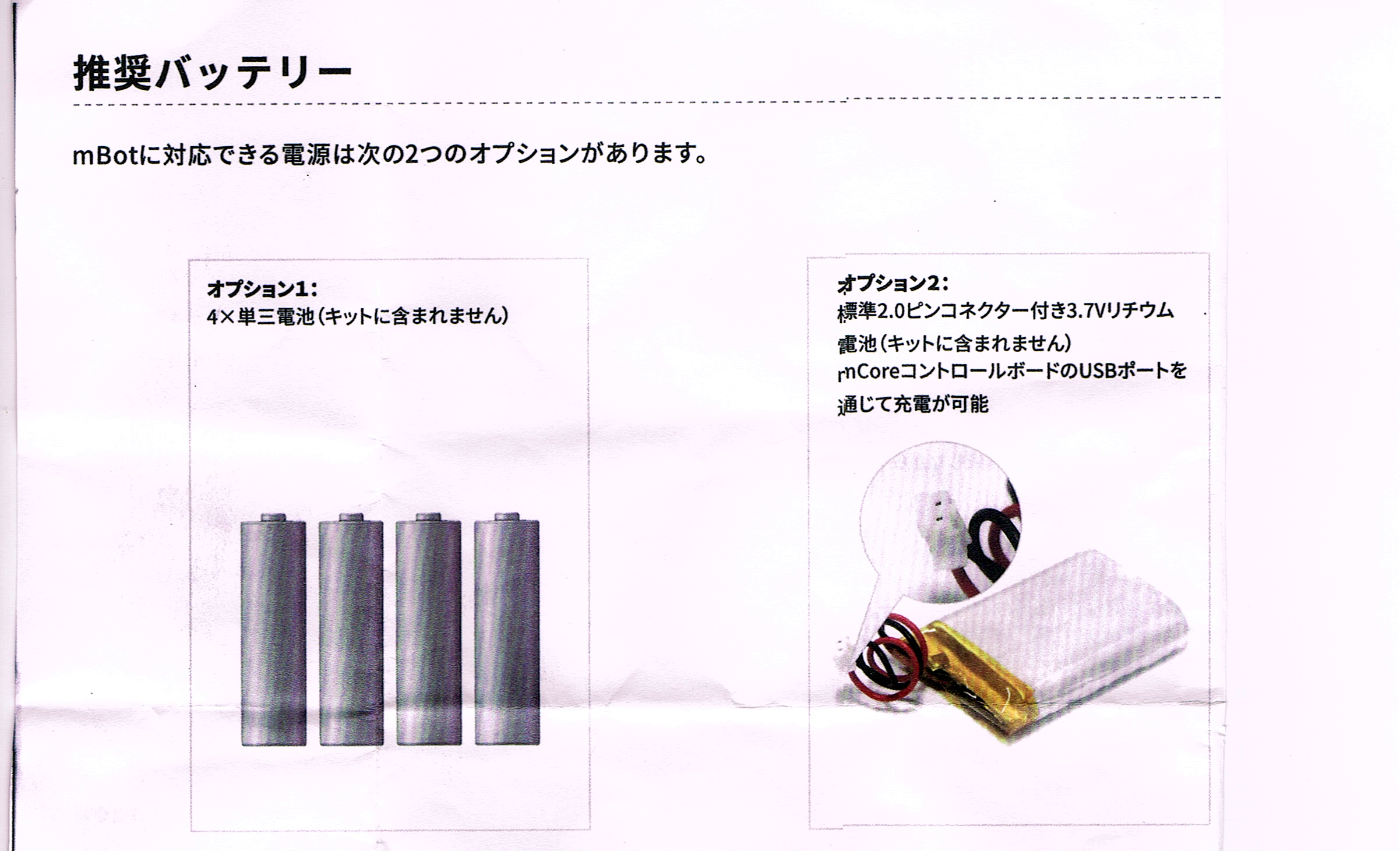 推奨バッテリー

mBotに対応できる電源は次の2つのオプションがあります。

オプション1:
4×単三電池(キットに含まれません)

オプション2:
標準2.0ピンコネクター付き3.7Vリチウム電池(キットに含まれません)
mCoreコントロールボードのUSBポートを通じて充電が可能